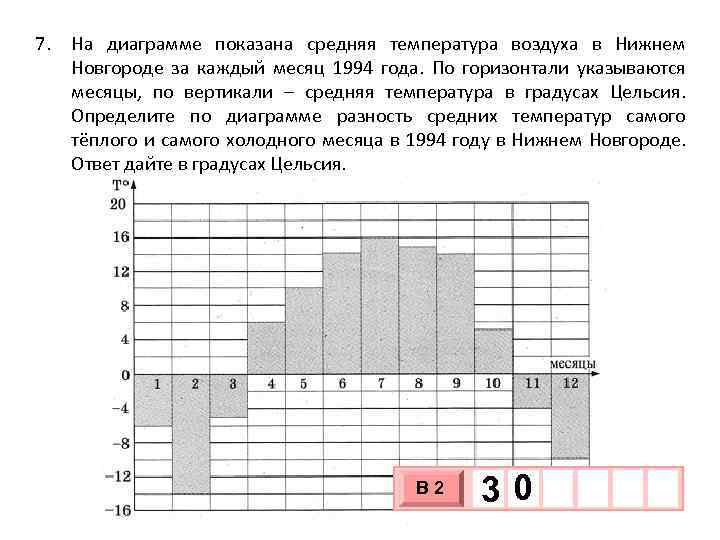 7. На диаграмме показана средняя температура воздуха в Нижнем Новгороде за каждый месяц 1994 года. По горизонтали указываются месяцы, по вертикали – средняя температура в градусах Цельсия. Определите по диаграмме разность средних температур самого тёплого и самого холодного месяца в 1994 году в Нижнем Новгороде. Ответ дайте в градусах Цельсия.

T°
20
16
12
8
4
0
−4
−8
−12
−16
месяцы
1 2 3 4 5 6 7 8 9 10 11 12

В 2
3 0